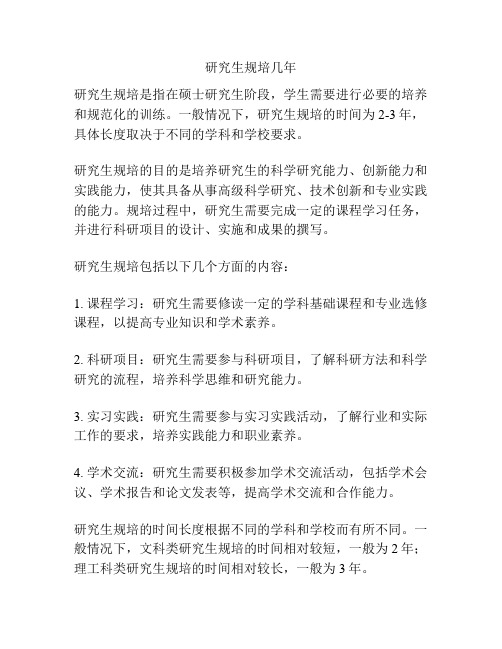 研究生规培几年

研究生规培是指在硕士研究生阶段，学生需要进行必要的培养和规范化的训练。一般情况下，研究生规培的时间为 2-3 年，具体长度取决于不同的学科和学校要求。

研究生规培的目的是培养研究生的科学研究能力、创新能力和实践能力，使其具备从事高级科学研究、技术创新和专业实践的能力。规培过程中，研究生需要完成一定的课程学习任务，并进行科研项目的设计、实施和成果的撰写。

研究生规培包括以下几个方面的内容：

1. 课程学习：研究生需要修读一定的学科基础课程和专业选修课程，以提高专业知识和学术素养。

2. 科研项目：研究生需要参与科研项目，了解科研方法和科学研究的流程，培养科学思维和研究能力。

3. 实习实践：研究生需要参与实习实践活动，了解行业和实际工作的要求，培养实践能力和职业素养。

4. 学术交流：研究生需要积极参加学术交流活动，包括学术会议、学术报告和论文发表等，提高学术交流和合作能力。

研究生规培的时间长度根据不同的学科和学校而有所不同。一般情况下，文科类研究生规培的时间相对较短，一般为 2 年；理工科类研究生规培的时间相对较长，一般为 3 年。